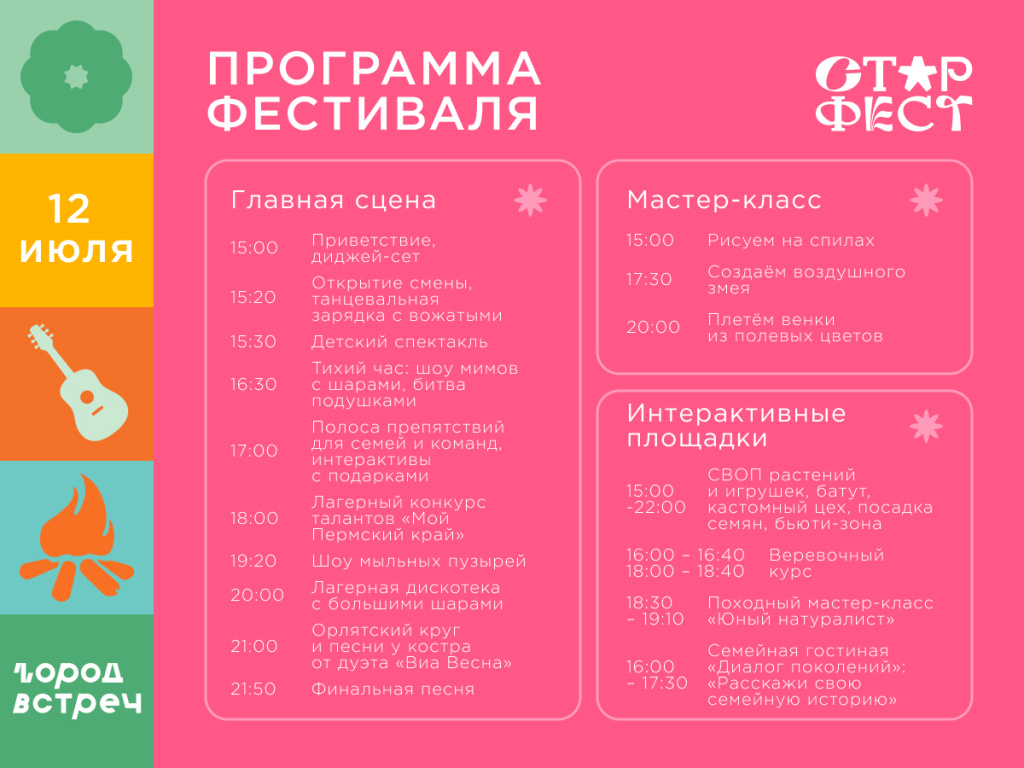 12 июля

город встреч

ПРОГРАММА ФЕСТИВАЛЯ

СТАР ФЕСТ

Главная сцена

15:00 Приветствие, диджей-сет

15:20 Открытие смены, танцевальная зарядка с вожатыми

15:30 Детский спектакль

16:30 Тихий час: шоу мимов с шарами, битва подушками

17:00 Полоса препятствий для семей и команд, интерактивы с подарками

18:00 Лагерный конкурс талантов «Мой Пермский край»

19:20 Шоу мыльных пузырей

20:00 Лагерная дискотека с большими шарами

21:00 Орлятский круг и песни у костра от дуэта «Виа Весна»

21:50 Финальная песня

Мастер-класс

15:00 Рисуем на спилах

17:30 Создаём воздушного змея

20:00 Плетём венки из полевых цветов

Интерактивные площадки

15:00 -22:00 СВОП растений и игрушек, батут, кастомный цех, посадка семян, бьюти-зона

16:00 – 16:40 18:00 – 18:40 Веревочный курс

18:30 – 19:10 Походный мастер-класс «Юный натуралист»

16:00 – 17:30 Семейная гостиная «Диалог поколений»: «Расскажи свою семейную историю»